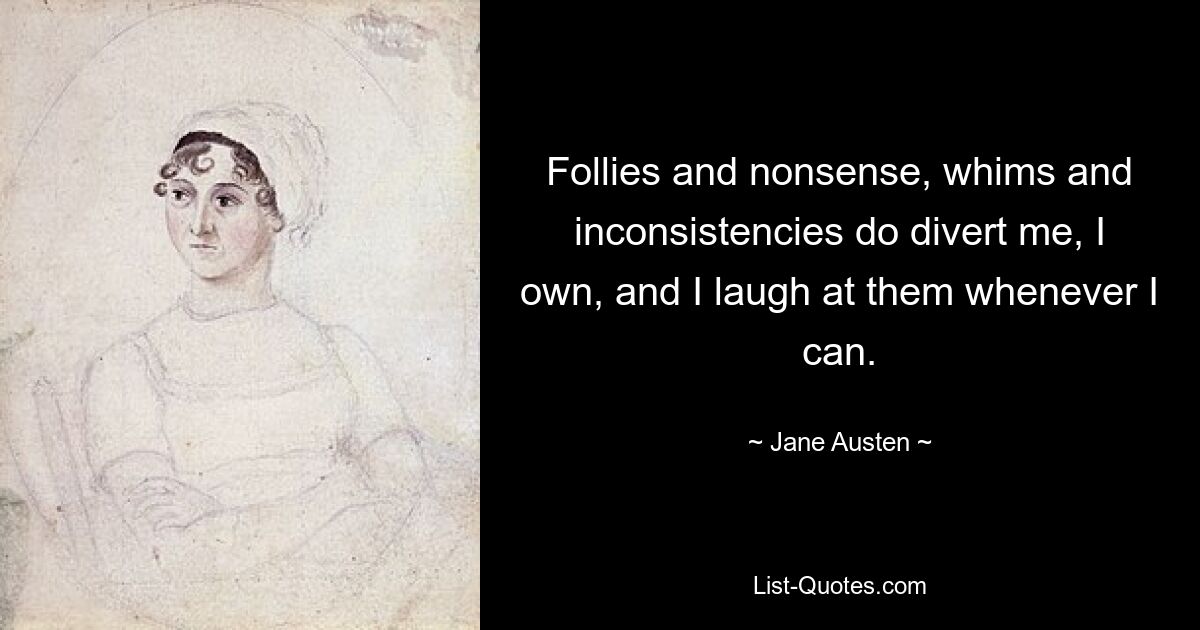 Follies and nonsense, whims and inconsistencies do divert me, I own, and I laugh at them whenever I can.

~ Jane Austen ~

List-Quotes.com